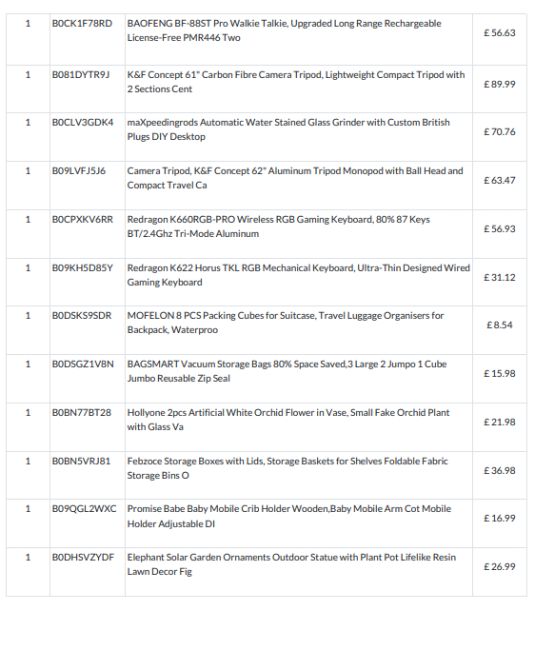 | 1 | B0CK1F78RD | BAOFENG BF-88ST Pro Walkie Talkie, Upgraded Long Range Rechargeable License-Free PMR446 Two | £ 56.63 |
|---|---|---|---|
| 1 | B081DYTR9J | K&F Concept 61" Carbon Fibre Camera Tripod, Lightweight Compact Tripod with 2 Sections Cent | £ 89.99 |
| 1 | B0CLV3GDK4 | maXpeedingrods Automatic Water Stained Glass Grinder with Custom British Plugs DIY Desktop | £ 70.76 |
| 1 | B09LVFJ5J6 | Camera Tripod, K&F Concept 62" Aluminum Tripod Monopod with Ball Head and Compact Travel Ca | £ 63.47 |
| 1 | B0CPXKV6RR | Redragon K660RGB-PRO Wireless RGB Gaming Keyboard, 80% 87 Keys BT/2.4Ghz Tri-Mode Aluminum | £ 56.93 |
| 1 | B09KH5D85Y | Redragon K622 Horus TKL RGB Mechanical Keyboard, Ultra-Thin Designed Wired Gaming Keyboard | £ 31.12 |
| 1 | B0DSKS9SDR | MOFELON 8 PCS Packing Cubes for Suitcase, Travel Luggage Organisers for Backpack, Waterproo | £ 8.54 |
| 1 | B0DSGZ1V8N | BAGSMART Vacuum Storage Bags 80% Space Saved,3 Large 2 Jumpo 1 Cube Jumbo Reusable Zip Seal | £ 15.98 |
| 1 | B0BN77BT28 | Hollyone 2pcs Artificial White Orchid Flower in Vase, Small Fake Orchid Plant with Glass Va | £ 21.98 |
| 1 | B0BN5VRJ81 | Febzoce Storage Boxes with Lids, Storage Baskets for Shelves Foldable Fabric Storage Bins O | £ 36.98 |
| 1 | B09QGL2WXC | Promise Babe Baby Mobile Crib Holder Wooden,Baby Mobile Arm Cot Mobile Holder Adjustable DI | £ 16.99 |
| 1 | B0DHSVZYDF | Elephant Solar Garden Ornaments Outdoor Statue with Plant Pot Lifelike Resin Lawn Decor Fig | £ 26.99 |